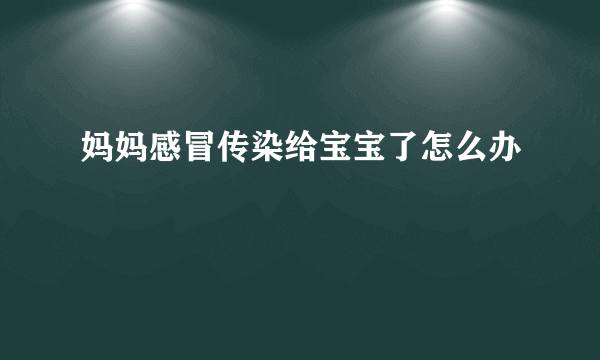 妈妈感冒传染给宝宝了怎么办